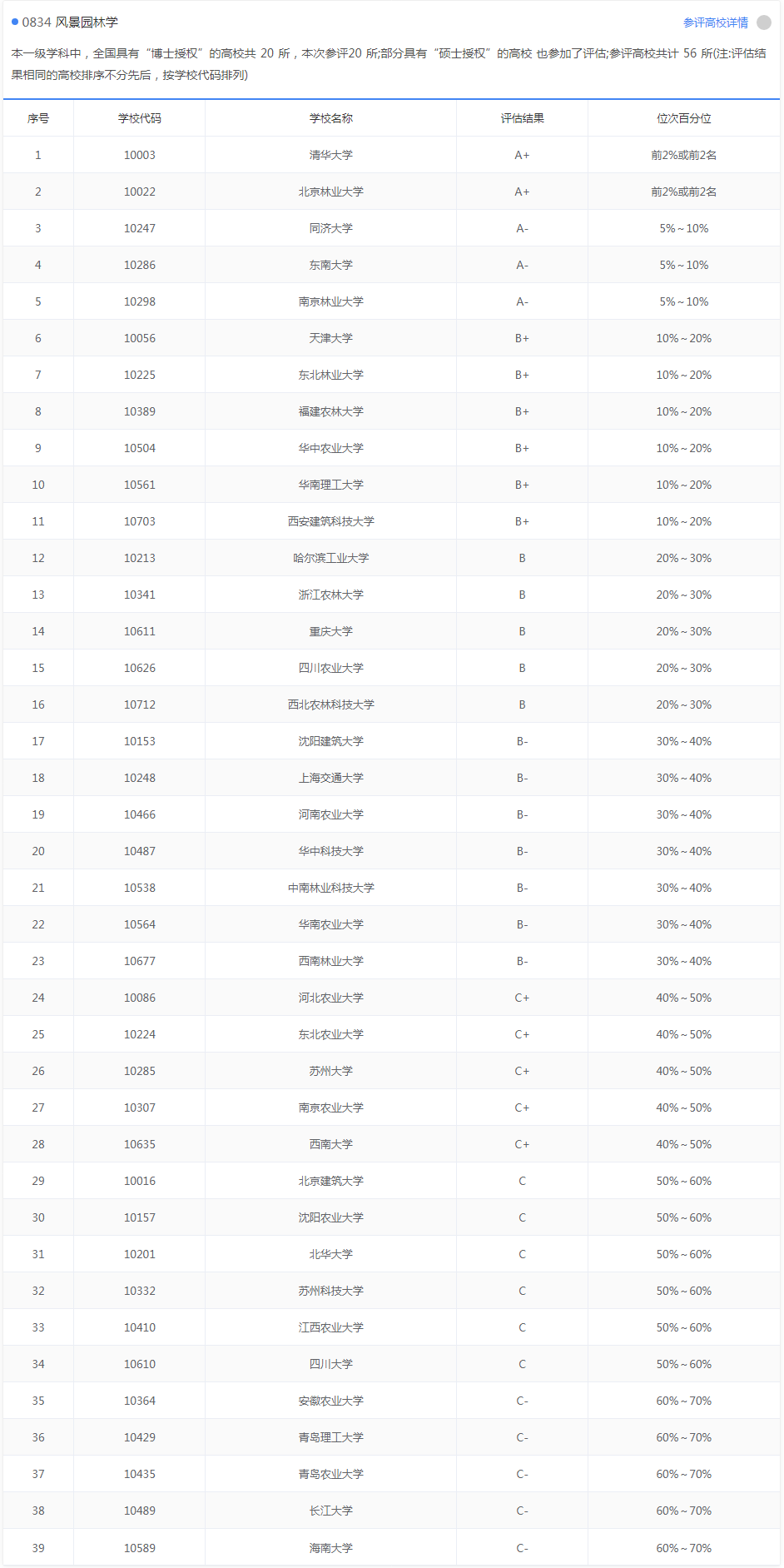 0834 风景园林学

参评高校详情

本一级学科中，全国具有“博士授权”的高校共 20 所，本次参评20 所;部分具有“硕士授权”的高校 也参加了评估;参评高校共计 56 所(注:评估结果相同的高校排序不分先后，按学校代码排列)

| 序号 | 学校代码 | 学校名称 | 评估结果 | 位次百分位 |
|---|---|---|---|---|
| 1 | 10003 | 清华大学 | A+ | 前2%或前2名 |
| 2 | 10022 | 北京林业大学 | A+ | 前2%或前2名 |
| 3 | 10247 | 同济大学 | A- | 5%～10% |
| 4 | 10286 | 东南大学 | A- | 5%～10% |
| 5 | 10298 | 南京林业大学 | A- | 5%～10% |
| 6 | 10056 | 天津大学 | B+ | 10%～20% |
| 7 | 10225 | 东北林业大学 | B+ | 10%～20% |
| 8 | 10389 | 福建农林大学 | B+ | 10%～20% |
| 9 | 10504 | 华中农业大学 | B+ | 10%～20% |
| 10 | 10561 | 华南理工大学 | B+ | 10%～20% |
| 11 | 10703 | 西安建筑科技大学 | B+ | 10%～20% |
| 12 | 10213 | 哈尔滨工业大学 | B | 20%～30% |
| 13 | 10341 | 浙江农林大学 | B | 20%～30% |
| 14 | 10611 | 重庆大学 | B | 20%～30% |
| 15 | 10626 | 四川农业大学 | B | 20%～30% |
| 16 | 10712 | 西北农林科技大学 | B | 20%～30% |
| 17 | 10153 | 沈阳建筑大学 | B- | 30%～40% |
| 18 | 10248 | 上海交通大学 | B- | 30%～40% |
| 19 | 10466 | 河南农业大学 | B- | 30%～40% |
| 20 | 10487 | 华中科技大学 | B- | 30%～40% |
| 21 | 10538 | 中南林业科技大学 | B- | 30%～40% |
| 22 | 10564 | 华南农业大学 | B- | 30%～40% |
| 23 | 10677 | 西南林业大学 | B- | 30%～40% |
| 24 | 10086 | 河北农业大学 | C+ | 40%～50% |
| 25 | 10224 | 东北农业大学 | C+ | 40%～50% |
| 26 | 10285 | 苏州大学 | C+ | 40%～50% |
| 27 | 10307 | 南京农业大学 | C+ | 40%～50% |
| 28 | 10635 | 西南大学 | C+ | 40%～50% |
| 29 | 10016 | 北京建筑大学 | C | 50%～60% |
| 30 | 10157 | 沈阳农业大学 | C | 50%～60% |
| 31 | 10201 | 北华大学 | C | 50%～60% |
| 32 | 10332 | 苏州科技大学 | C | 50%～60% |
| 33 | 10410 | 江西农业大学 | C | 50%～60% |
| 34 | 10610 | 四川大学 | C | 50%～60% |
| 35 | 10364 | 安徽农业大学 | C- | 60%～70% |
| 36 | 10429 | 青岛理工大学 | C- | 60%～70% |
| 37 | 10435 | 青岛农业大学 | C- | 60%～70% |
| 38 | 10489 | 长江大学 | C- | 60%～70% |
| 39 | 10589 | 海南大学 | C- | 60%～70% |